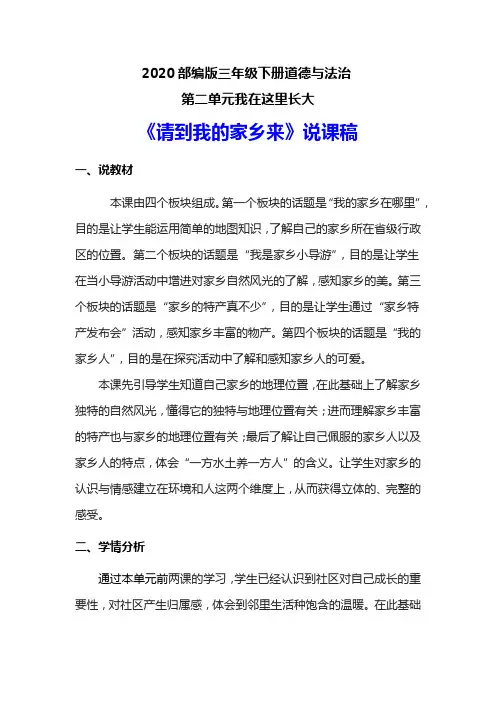 2020 部编版三年级下册道德与法治

第二单元我在这里长大

《请到我的家乡来》说课稿

一、说教材

本课由四个板块组成。第一个板块的话题是“我的家乡在哪里”，目的是让学生能运用简单的地图知识，了解自己的家乡所在省级行政区的位置。第二个板块的话题是“我是家乡小导游”，目的是让学生在当小导游活动中增进对家乡自然风光的了解，感知家乡的美。第三个板块的话题是“家乡的特产真不少”，目的是让学生通过“家乡特产发布会”活动，感知家乡丰富的物产。第四个板块的话题是“我的家乡人”，目的是在探究活动中了解和感知家乡人的可爱。

本课先引导学生知道自己家乡的地理位置，在此基础上了解家乡独特的自然风光，懂得它的独特与地理位置有关；进而理解家乡丰富的特产也与家乡的地理位置有关；最后了解让自己佩服的家乡人以及家乡人的特点，体会“一方水土养一方人”的含义。让学生对家乡的认识与情感建立在环境和人这两个维度上，从而获得立体的、完整的感受。

二、学情分析

通过本单元前两课的学习，学生已经认识到社区对自己成长的重要性，对社区产生归属感，体会到邻里生活种饱含的温暖。在此基础